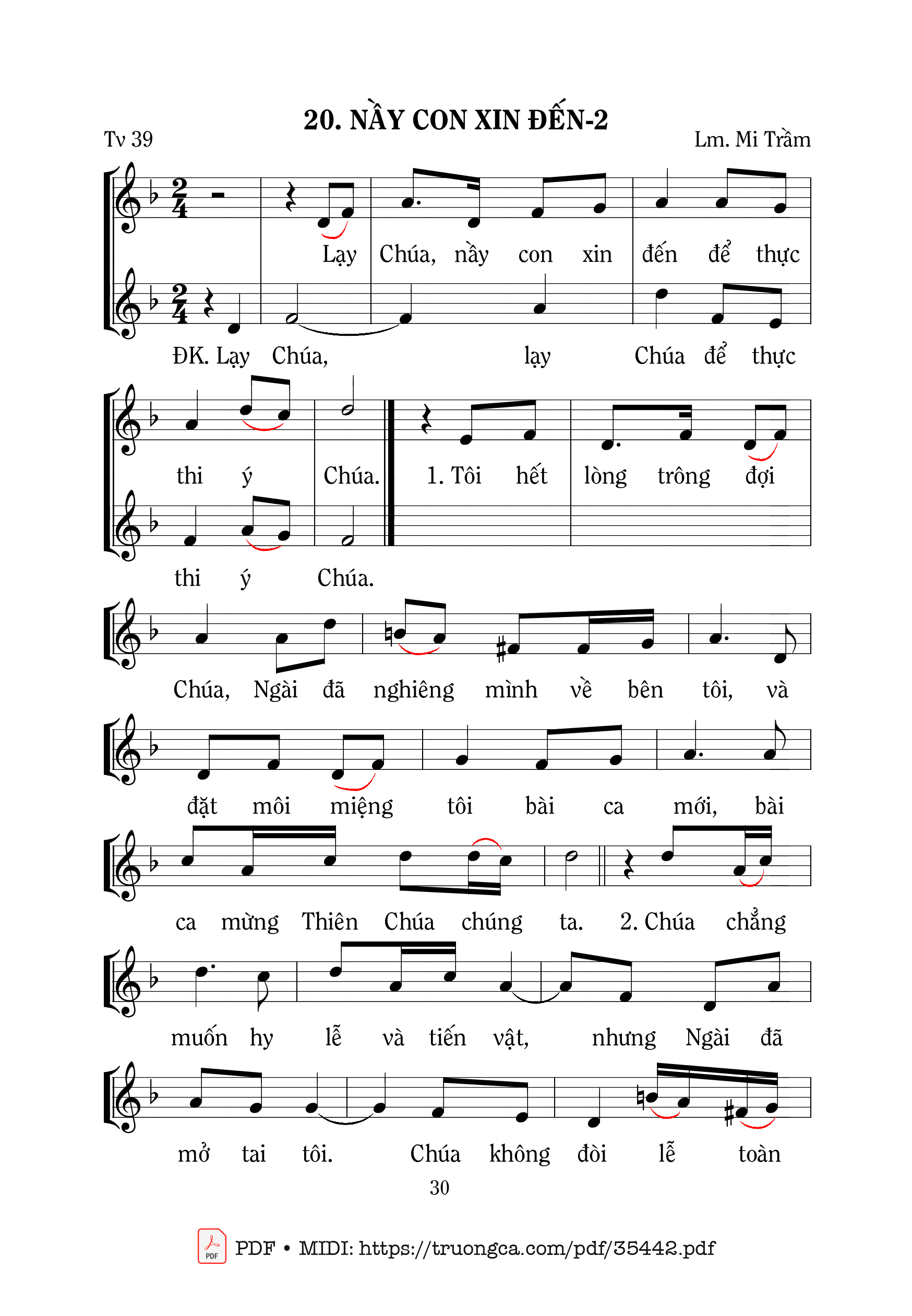 20. NẦY CON XIN ĐẾN-2

Tv 39

Lm. Mi Trầm

Lạy Chúa, nầy con xin đến để thực

ĐK. Lạy Chúa, lạy Chúa để thực

thi ý Chúa. 1. Tôi hết lòng trông đợi

thi ý Chúa.

Chúa, Ngài đã nghiêng mình về bên tôi, và

đặt môi miệng tôi bài ca mới, bài

ca mừng Thiên Chúa chúng ta. 2. Chúa chẳng

muốn hy lễ và tiến vật, nhưng Ngài đã

mở tai tôi. Chúa không đòi lễ toàn

30

PDF • MIDI: https://truongca.com/pdf/35442.pdf